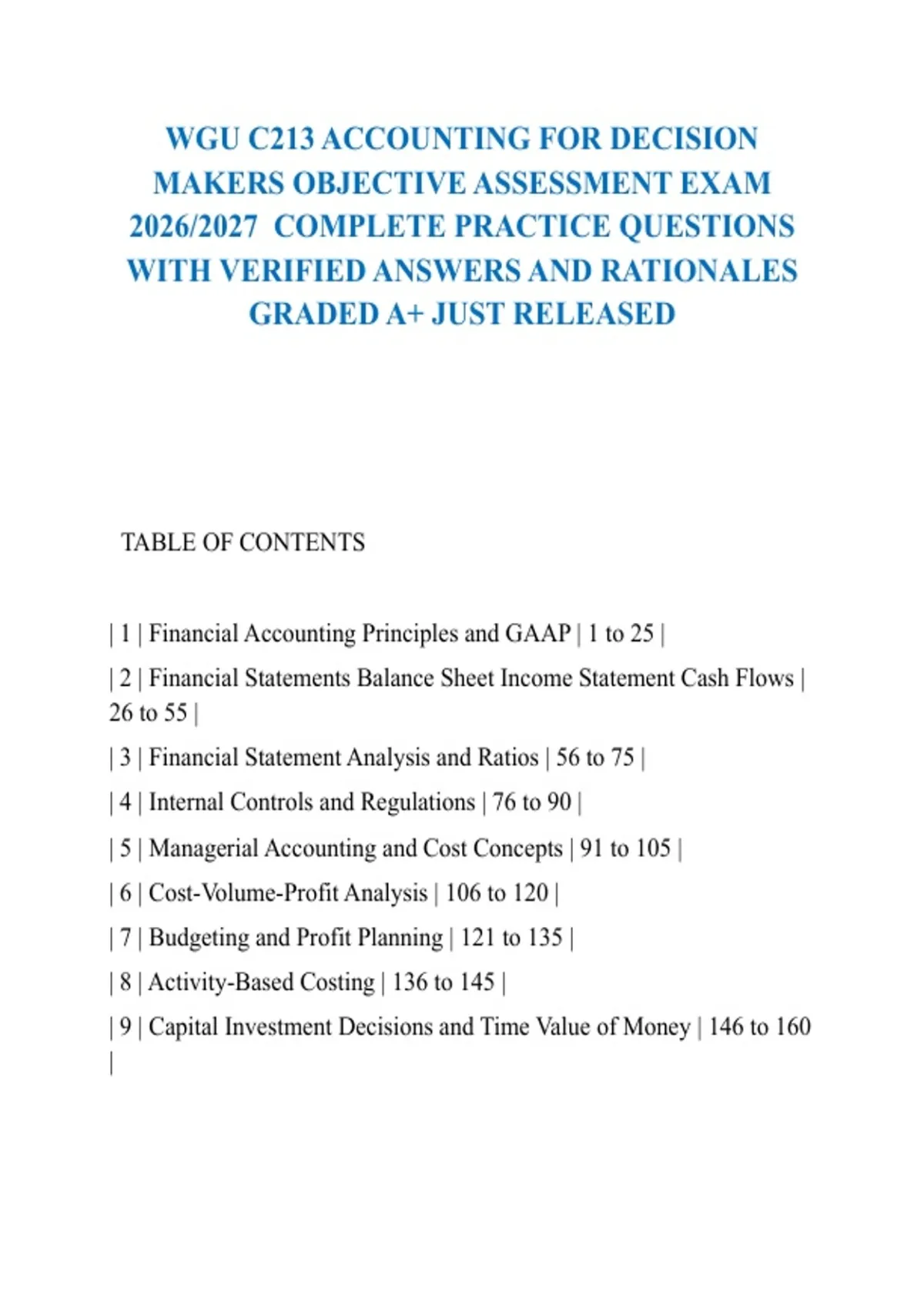 WGU C213 ACCOUNTING FOR DECISION MAKERS OBJECTIVE ASSESSMENT EXAM 2026/2027 COMPLETE PRACTICE QUESTIONS WITH VERIFIED ANSWERS AND RATIONALES GRADED A+ JUST RELEASED

TABLE OF CONTENTS

| 1 | Financial Accounting Principles and GAAP | 1 to 25 |

| 2 | Financial Statements Balance Sheet Income Statement Cash Flows | 26 to 55 |

| 3 | Financial Statement Analysis and Ratios | 56 to 75 |

| 4 | Internal Controls and Regulations | 76 to 90 |

| 5 | Managerial Accounting and Cost Concepts | 91 to 105 |

| 6 | Cost-Volume-Profit Analysis | 106 to 120 |

| 7 | Budgeting and Profit Planning | 121 to 135 |

| 8 | Activity-Based Costing | 136 to 145 |

| 9 | Capital Investment Decisions and Time Value of Money | 146 to 160 |